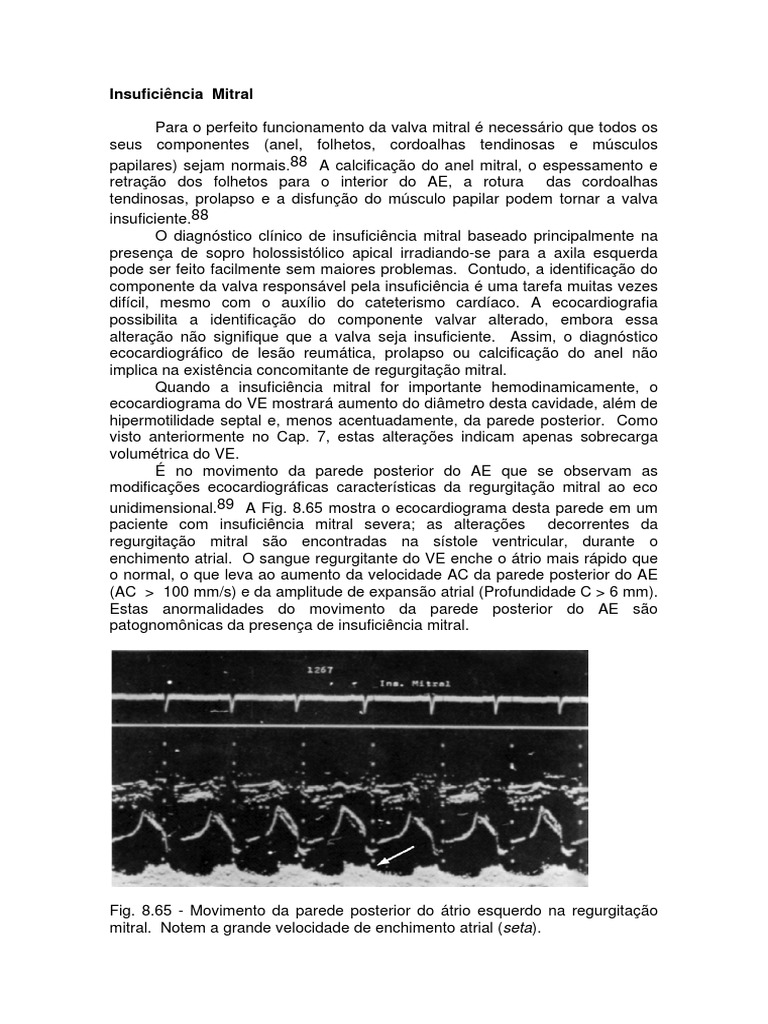 Insuficiência Mitral

Para o perfeito funcionamento da valva mitral é necessário que todos os seus componentes (anel, folhetos, cordoalhas tendinosas e músculos papilares) sejam normais.$^{88}$ A calcificação do anel mitral, o espessamento e retração dos folhetos para o interior do AE, a rotura das cordoalhas tendinosas, prolapso e a disfunção do músculo papilar podem tornar a valva insuficiente.$^{88}$

O diagnóstico clínico de insuficiência mitral baseado principalmente na presença de sopro holossistólico apical irradiando-se para a axila esquerda pode ser feito facilmente sem maiores problemas. Contudo, a identificação do componente da valva responsável pela insuficiência é uma tarefa muitas vezes difícil, mesmo com o auxílio do cateterismo cardíaco. A ecocardiografia possibilita a identificação do componente valvar alterado, embora essa alteração não signifique que a valva seja insuficiente. Assim, o diagnóstico ecocardiográfico de lesão reumática, prolapso ou calcificação do anel não implica na existência concomitante de regurgitação mitral.

Quando a insuficiência mitral for importante hemodinamicamente, o ecocardiograma do VE mostrará aumento do diâmetro desta cavidade, além de hipermotilidade septal e, menos acentuadamente, da parede posterior. Como visto anteriormente no Cap. 7, estas alterações indicam apenas sobrecarga volumétrica do VE.

É no movimento da parede posterior do AE que se observam as modificações ecocardiográficas características da regurgitação mitral ao eco unidimensional.$^{89}$ A Fig. 8.65 mostra o ecocardiograma desta parede em um paciente com insuficiência mitral severa; as alterações decorrentes da regurgitação mitral são encontradas na sístole ventricular, durante o enchimento atrial. O sangue regurgitante do VE enche o átrio mais rápido que o normal, o que leva ao aumento da velocidade AC da parede posterior do AE (AC > 100 mm/s) e da amplitude de expansão atrial (Profundidade C > 6 mm). Estas anormalidades do movimento da parede posterior do AE são patognomônicas da presença de insuficiência mitral.

1267
Ins. Mitral

Fig. 8.65 - Movimento da parede posterior do átrio esquerdo na regurgitação mitral. Notem a grande velocidade de enchimento atrial (seta).